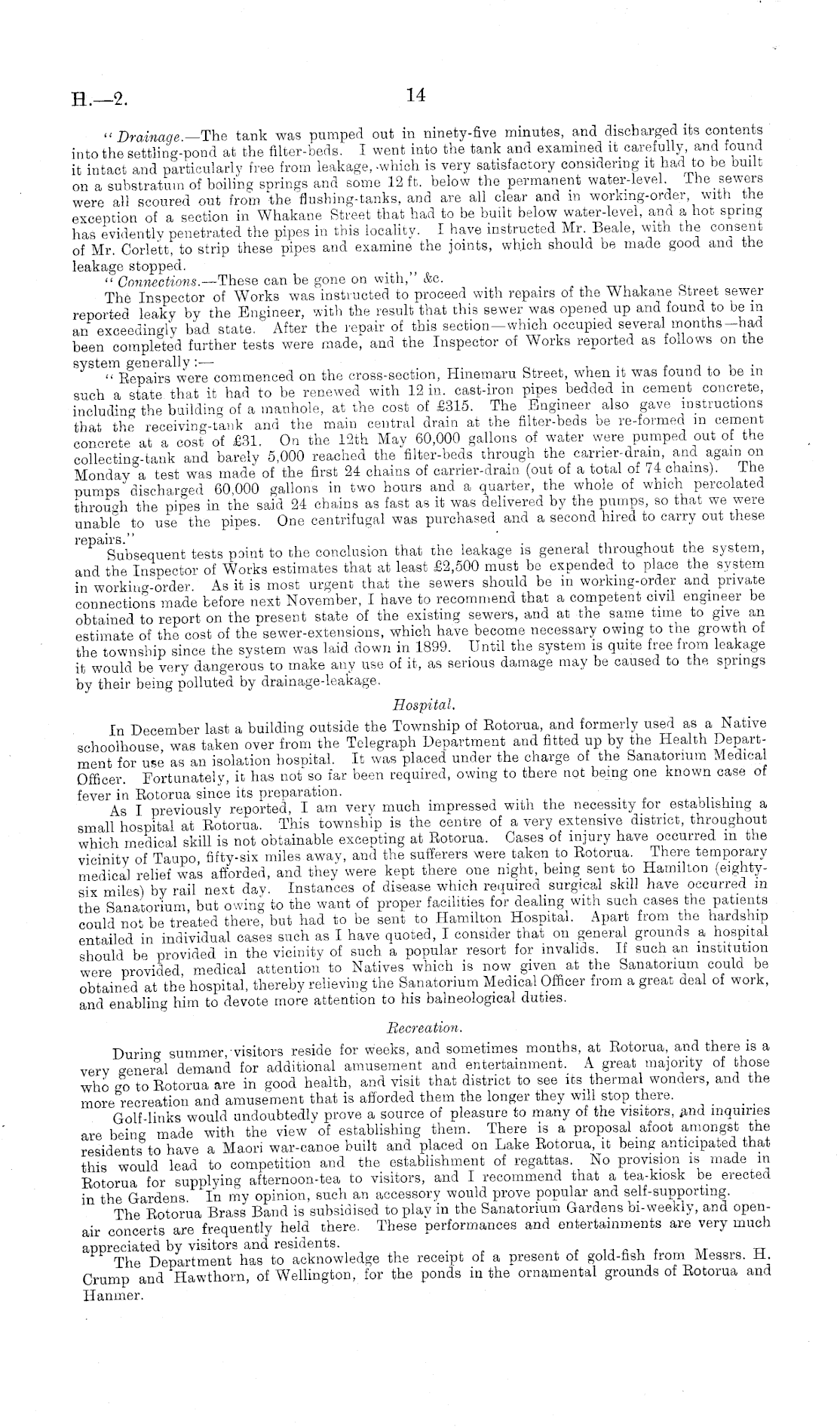 H.—2. 14

"Drainage.—The tank was pumped out in ninety-five minutes, and discharged its contents into the settling-pond at the filter-beds. I went into the tank and examined it carefully, and found it intact and particularly free from leakage, which is very satisfactory considering it had to be built on a substratum of boiling springs and some 12 ft. below the permanent water-level. The sewers were all scoured out from the flushing-tanks, and are all clear and in working-order, with the exception of a section in Whakane Street that had to be built below water-level, and a hot spring has evidently penetrated the pipes in this locality. I have instructed Mr. Beale, with the consent of Mr. Corlett, to strip these pipes and examine the joints, which should be made good and the leakage stopped.

"Connections.—These can be gone on with," &c.

The Inspector of Works was instructed to proceed with repairs of the Whakane Street sewer reported leaky by the Engineer, with the result that this sewer was opened up and found to be in an exceedingly bad state. After the repair of this section—which occupied several months—had been completed further tests were made, and the Inspector of Works reported as follows on the system generally:—

"Repairs were commenced on the cross-section, Hinemaru Street, when it was found to be in such a state that it had to be renewed with 12 in. cast-iron pipes bedded in cement concrete, including the building of a manhole, at the cost of £315. The Engineer also gave instructions that the receiving-tank and the main central drain at the filter-beds be re-formed in cement concrete at a cost of £31. On the 12th May 60,000 gallons of water were pumped out of the collecting-tank and barely 5,000 reached the filter-beds through the carrier-drain, and again on Monday a test was made of the first 24 chains of carrier-drain (out of a total of 74 chains). The pumps discharged 60,000 gallons in two hours and a quarter, the whole of which percolated through the pipes in the said 24 chains as fast as it was delivered by the pumps, so that we were unable to use the pipes. One centrifugal was purchased and a second hired to carry out these repairs."

Subsequent tests point to the conclusion that the leakage is general throughout the system, and the Inspector of Works estimates that at least £2,500 must be expended to place the system in working-order. As it is most urgent that the sewers should be in working-order and private connections made before next November, I have to recommend that a competent civil engineer be obtained to report on the present state of the existing sewers, and at the same time to give an estimate of the cost of the sewer-extensions, which have become necessary owing to the growth of the township since the system was laid down in 1899. Until the system is quite free from leakage it would be very dangerous to make any use of it, as serious damage may be caused to the springs by their being polluted by drainage-leakage.

Hospital.

In December last a building outside the Township of Rotorua, and formerly used as a Native schoolhouse, was taken over from the Telegraph Department and fitted up by the Health Department for use as an isolation hospital. It was placed under the charge of the Sanatorium Medical Officer. Fortunately, it has not so far been required, owing to there not being one known case of fever in Rotorua since its preparation.

As I previously reported, I am very much impressed with the necessity for establishing a small hospital at Rotorua. This township is the centre of a very extensive district, throughout which medical skill is not obtainable excepting at Rotorua. Cases of injury have occurred in the vicinity of Taupo, fifty-six miles away, and the sufferers were taken to Rotorua. There temporary medical relief was afforded, and they were kept there one night, being sent to Hamilton (eighty-six miles) by rail next day. Instances of disease which required surgical skill have occurred in the Sanatorium, but owing to the want of proper facilities for dealing with such cases the patients could not be treated there, but had to be sent to Hamilton Hospital. Apart from the hardship entailed in individual cases such as I have quoted, I consider that on general grounds a hospital should be provided in the vicinity of such a popular resort for invalids. If such an institution were provided, medical attention to Natives which is now given at the Sanatorium could be obtained at the hospital, thereby relieving the Sanatorium Medical Officer from a great deal of work, and enabling him to devote more attention to his balneological duties.

Recreation.

During summer, visitors reside for weeks, and sometimes months, at Rotorua, and there is a very general demand for additional amusement and entertainment. A great majority of those who go to Rotorua are in good health, and visit that district to see its thermal wonders, and the more recreation and amusement that is afforded them the longer they will stop there.

Golf-links would undoubtedly prove a source of pleasure to many of the visitors, and inquiries are being made with the view of establishing them. There is a proposal afoot amongst the residents to have a Maori war-canoe built and placed on Lake Rotorua, it being anticipated that this would lead to competition and the establishment of regattas. No provision is made in Rotorua for supplying afternoon-tea to visitors, and I recommend that a tea-kiosk be erected in the Gardens. In my opinion, such an accessory would prove popular and self-supporting.

The Rotorua Brass Band is subsidised to play in the Sanatorium Gardens bi-weekly, and open-air concerts are frequently held there. These performances and entertainments are very much appreciated by visitors and residents.

The Department has to acknowledge the receipt of a present of gold-fish from Messrs. H. Crump and Hawthorn, of Wellington, for the ponds in the ornamental grounds of Rotorua and Hanmer.